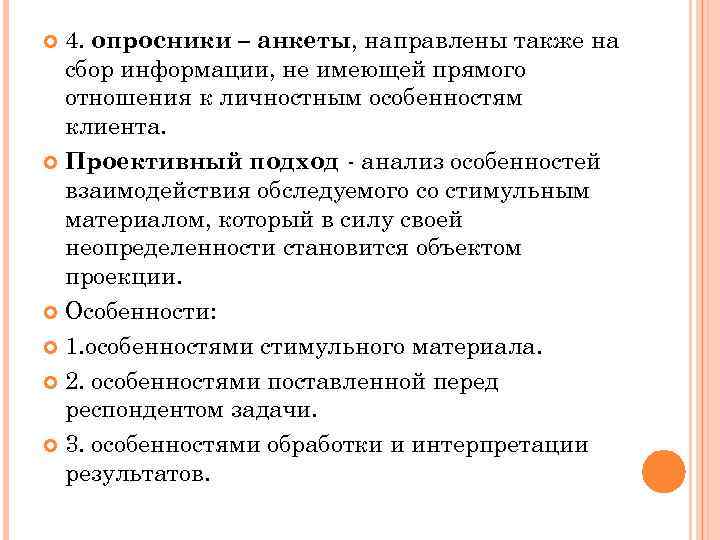 4. опросники – анкеты, направлены также на сбор информации, не имеющей прямого отношения к личностным особенностям клиента.

Проективный подход - анализ особенностей взаимодействия обследуемого со стимульным материалом, который в силу своей неопределенности становится объектом проекции.

Особенности:

1.особенностями стимульного материала.

2. особенностями поставленной перед респондентом задачи.

3. особенностями обработки и интерпретации результатов.